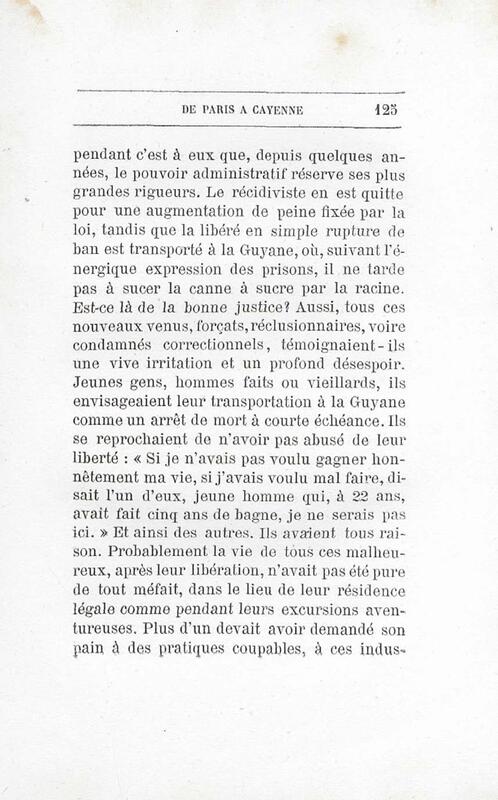 DE PARIS A CAYENNE 125

pendant c'est à eux que, depuis quelques années, le pouvoir administratif réserve ses plus grandes rigueurs. Le récidiviste en est quitte pour une augmentation de peine fixée par la loi, tandis que la libéré en simple rupture de ban est transporté à la Guyane, où, suivant l'énergique expression des prisons, il ne tarde pas à sucer la canne à sucre par la racine. Est-ce là de la bonne justice? Aussi, tous ces nouveaux venus, forçats, réclusionnaires, voire condamnés correctionnels, témoignaient-ils une vive irritation et un profond désespoir. Jeunes gens, hommes faits ou vieillards, ils envisageaient leur transportation à la Guyane comme un arrêt de mort à courte échéance. Ils se reprochaient de n'avoir pas abusé de leur liberté : « Si je n'avais pas voulu gagner honnêtement ma vie, si j'avais voulu mal faire, disait l'un d'eux, jeune homme qui, à 22 ans, avait fait cinq ans de bagne, je ne serais pas ici. » Et ainsi des autres. Ils avaient tous raison. Probablement la vie de tous ces malheureux, après leur libération, n'avait pas été pure de tout méfait, dans le lieu de leur résidence légale comme pendant leurs excursions aventureuses. Plus d'un devait avoir demandé son pain à des pratiques coupables, à ces indus-